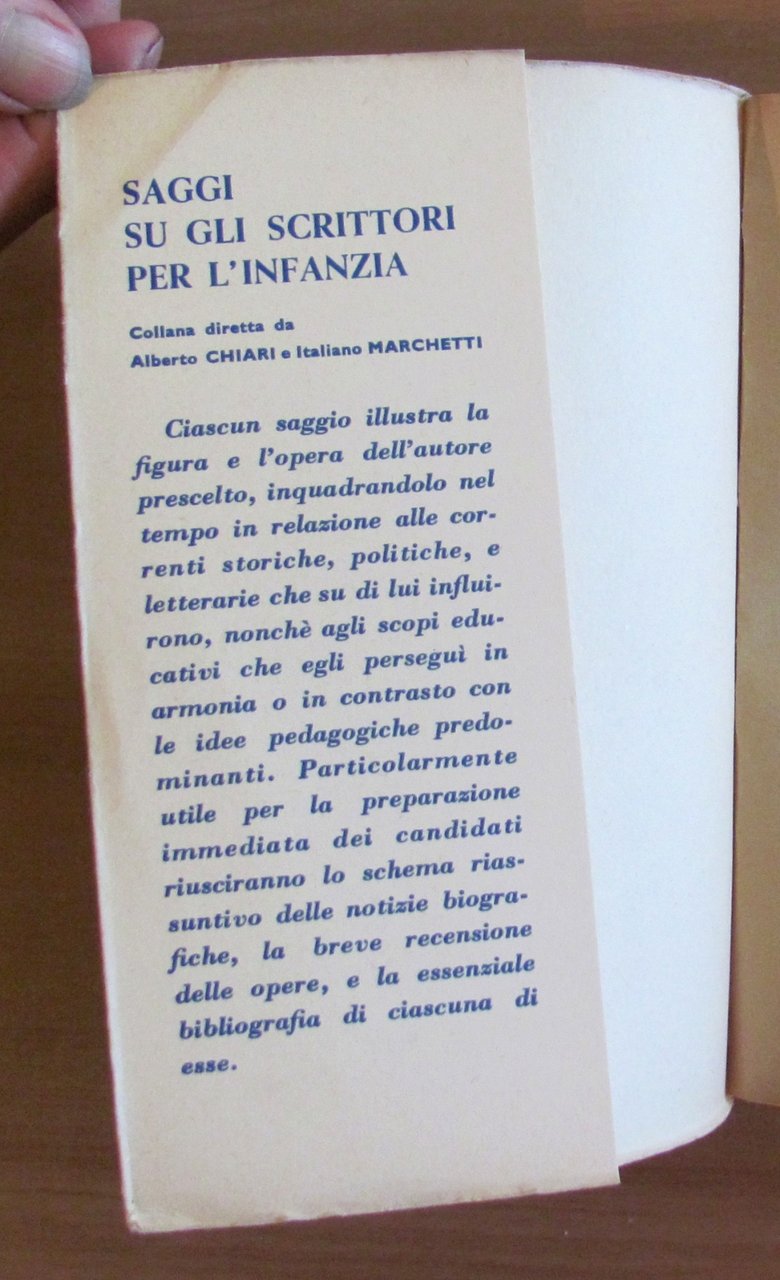 SAGGI
SU GLI SCRITTORI
PER L'INFANZIA

Collana diretta da
Alberto CHIARI e Italiano MARCHETTI

Ciascun saggio illustra la figura e l'opera dell'autore prescelto, inquadrandolo nel tempo in relazione alle correnti storiche, politiche, e letterarie che su di lui influirono, nonchè agli scopi educativi che egli perseguì in armonia o in contrasto con le idee pedagogiche predominanti. Particolarmente utile per la preparazione immediata dei candidati riusciranno lo schema riassuntivo delle notizie biografiche, la breve recensione delle opere, e la essenziale bibliografia di ciascuna di esse.